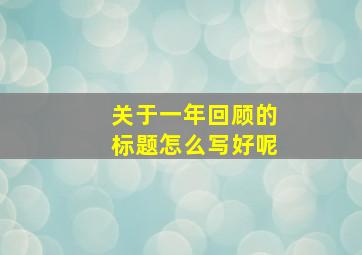 关于一年回顾的
标题怎么写好呢